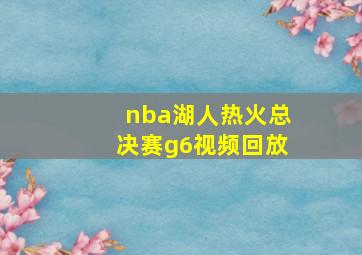 nba湖人热火总决赛g6视频回放